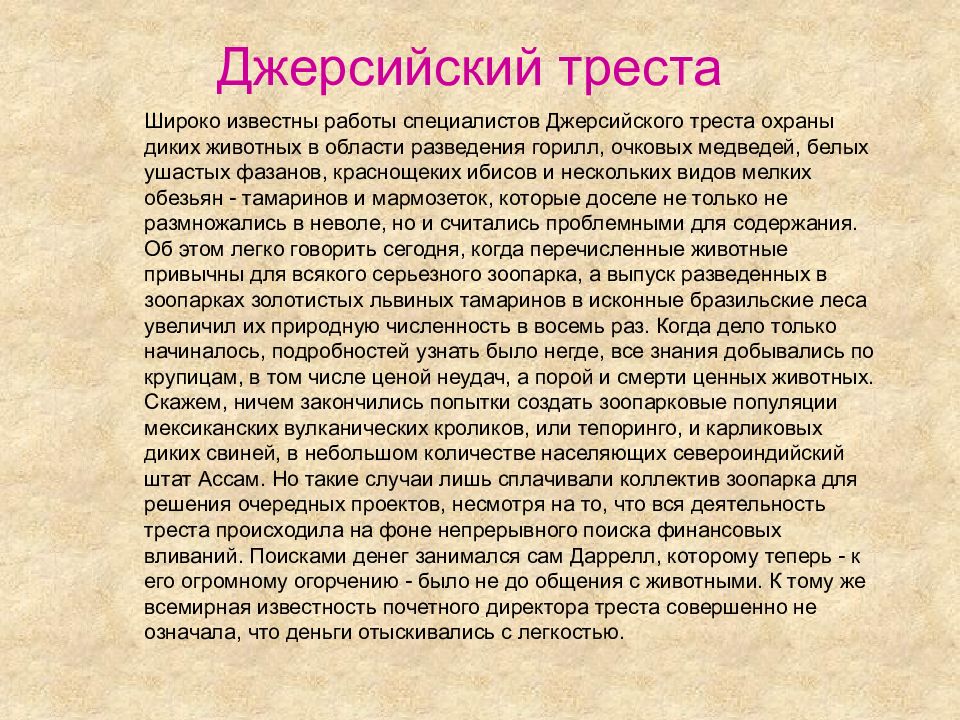 Джерсийский треста

Широко известны работы специалистов Джерсийского треста охраны диких животных в области разведения горилл, очковых медведей, белых ушастых фазанов, краснощеких ибисов и нескольких видов мелких обезьян - тамаринов и мармозеток, которые доселе не только не размножались в неволе, но и считались проблемными для содержания. Об этом легко говорить сегодня, когда перечисленные животные привычны для всякого серьезного зоопарка, а выпуск разведенных в зоопарках золотистых львиных тамаринов в исконные бразильские леса увеличил их природную численность в восемь раз. Когда дело только начиналось, подробностей узнать было негде, все знания добывались по крупицам, в том числе ценой неудач, а порой и смерти ценных животных. Скажем, ничем закончились попытки создать зоопарковые популяции мексиканских вулканических кроликов, или тепоринго, и карликовых диких свиней, в небольшом количестве населяющих североиндийский штат Ассам. Но такие случаи лишь сплачивали коллектив зоопарка для решения очередных проектов, несмотря на то, что вся деятельность треста происходила на фоне непрерывного поиска финансовых вливаний. Поисками денег занимался сам Даррелл, которому теперь - к его огромному огорчению - было не до общения с животными. К тому же всемирная известность почетного директора треста совершенно не означала, что деньги отыскивались с легкостью.